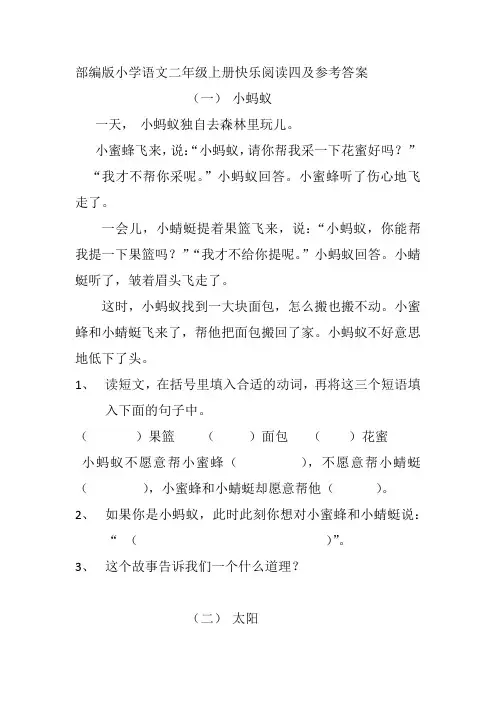 部编版小学语文二年级上册快乐阅读四及参考答案

（一） 小蚂蚁

一天， 小蚂蚁独自去森林里玩儿。

小蜜蜂飞来，说：“小蚂蚁，请你帮我采一下花蜜好吗？”

“我才不帮你采呢。”小蚂蚁回答。小蜜蜂听了伤心地飞走了。

一会儿，小蜻蜓提着果篮飞来，说：“小蚂蚁，你能帮我提一下果篮吗？”“我才不给你提呢。”小蚂蚁回答。小蜻蜓听了，皱着眉头飞走了。

这时，小蚂蚁找到一大块面包，怎么搬也搬不动。小蜜蜂和小蜻蜓飞来了，帮他把面包搬回了家。小蚂蚁不好意思地低下了头。

1、 读短文，在括号里填入合适的动词，再将这三个短语填入下面的句子中。

（ ）果篮 （ ）面包 （ ）花蜜

小蚂蚁不愿意帮小蜜蜂（ ），不愿意帮小蜻蜓（ ），小蜜蜂和小蜻蜓却愿意帮他（ ）。

2、 如果你是小蚂蚁，此时此刻你想对小蜜蜂和小蜻蜓说：“（ ）”。

3、 这个故事告诉我们一个什么道理？

（二） 太阳